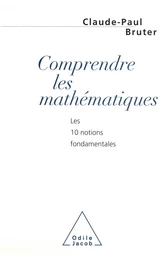 Claude-Paul
Bruter

Comprendre
les
mathématiques

Les
10 notions
fondamentales

Odile
Jacob